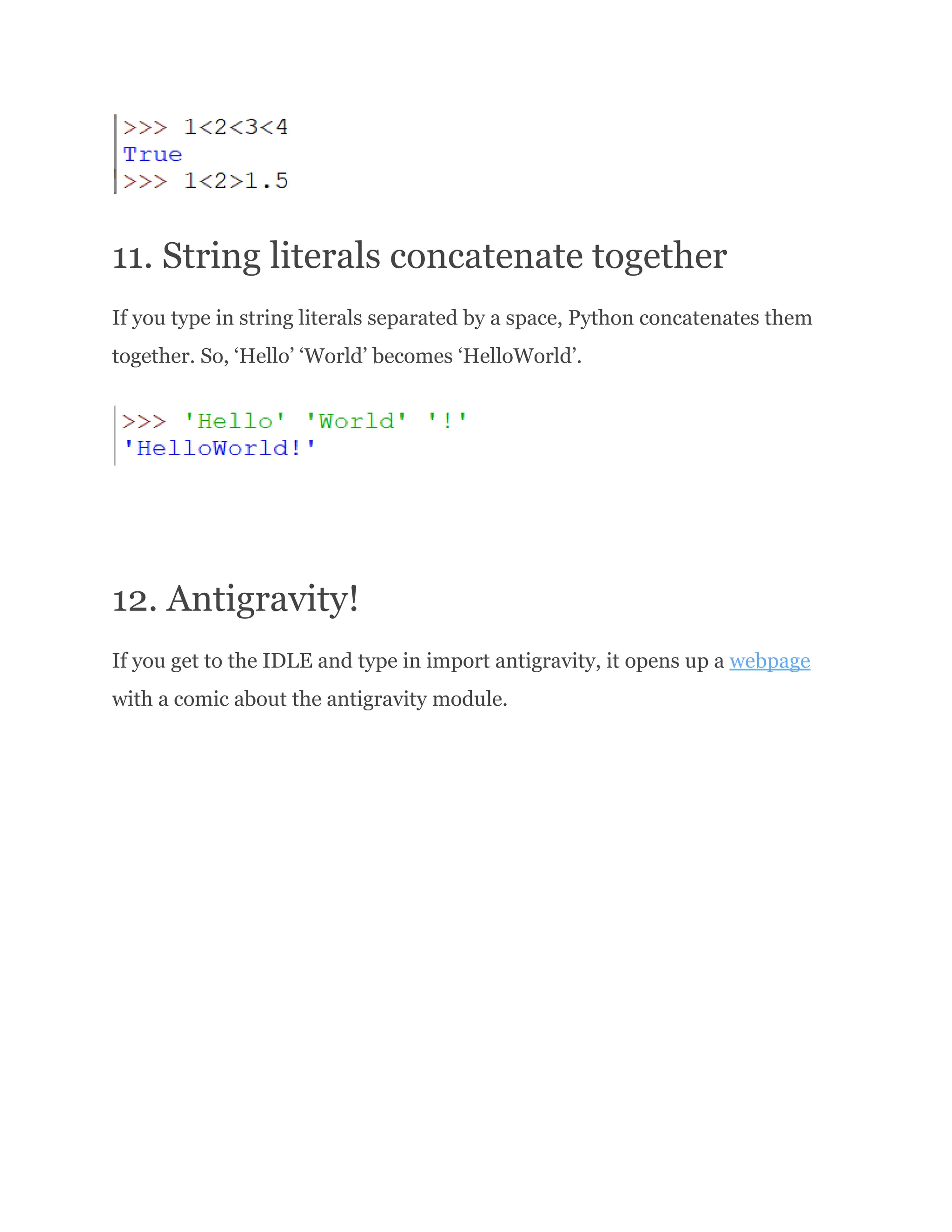 >>> 1<2<3<4
True
>>> 1<2>1.5

11. String literals concatenate together

If you type in string literals separated by a space, Python concatenates them together. So, ‘Hello’ ‘World’ becomes ‘HelloWorld’.

>>> 'Hello' 'World' '!'
'HelloWorld!'

12. Antigravity!

If you get to the IDLE and type in import antigravity, it opens up a webpage with a comic about the antigravity module.